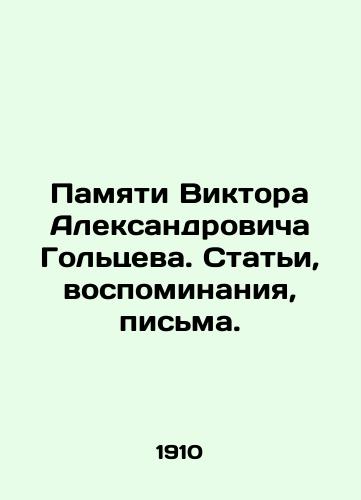 Памяти Виктора Александровича Гольцева. Статьи, воспоминания, письма.

1910